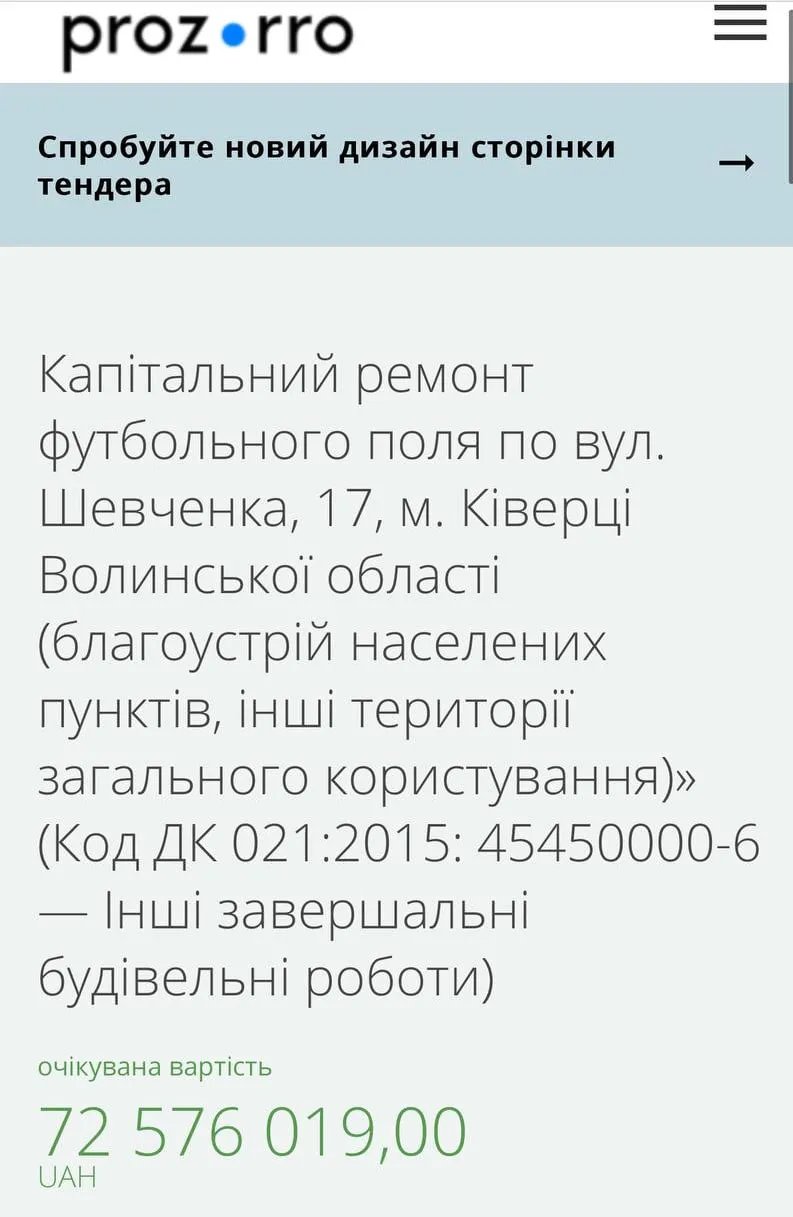 prozorro

Спробуйте новий дизайн сторінки тендера →

Капітальний ремонт футбольного поля по вул. Шевченка, 17, м. Ківерці Волинської області (благоустрій населених пунктів, інші території загального користування)» (Код ДК 021:2015: 45450000-6 — Інші завершальні будівельні роботи)

очікувана вартість

72 576 019,00 UAH